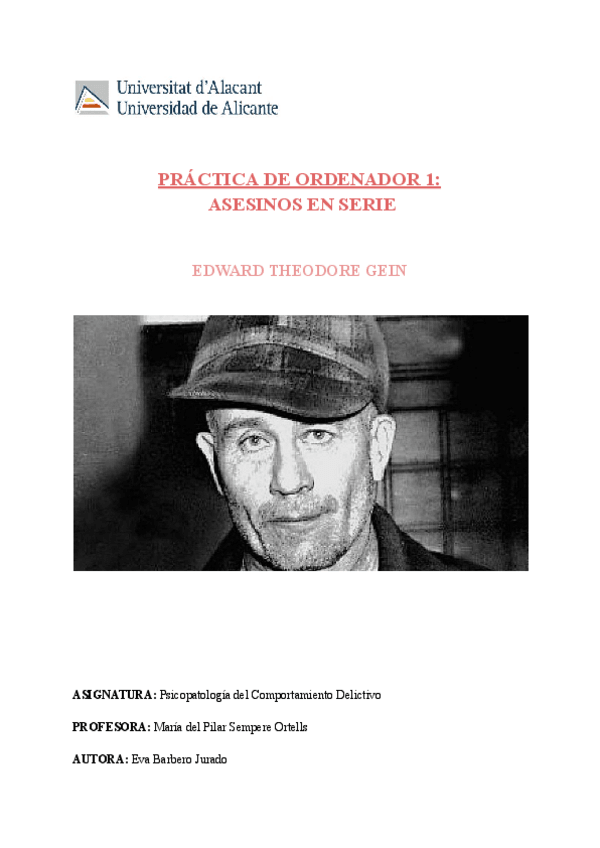 Universitat d'Alacant
Universidad de Alicante

PRÁCTICA DE ORDENADOR 1:
ASESINOS EN SERIE

EDWARD THEODORE GEIN

ASIGNATURA: Psicopatología del Comportamiento Delictivo

PROFESORA: María del Pilar Sempere Ortells

AUTORA: Eva Barbero Jurado